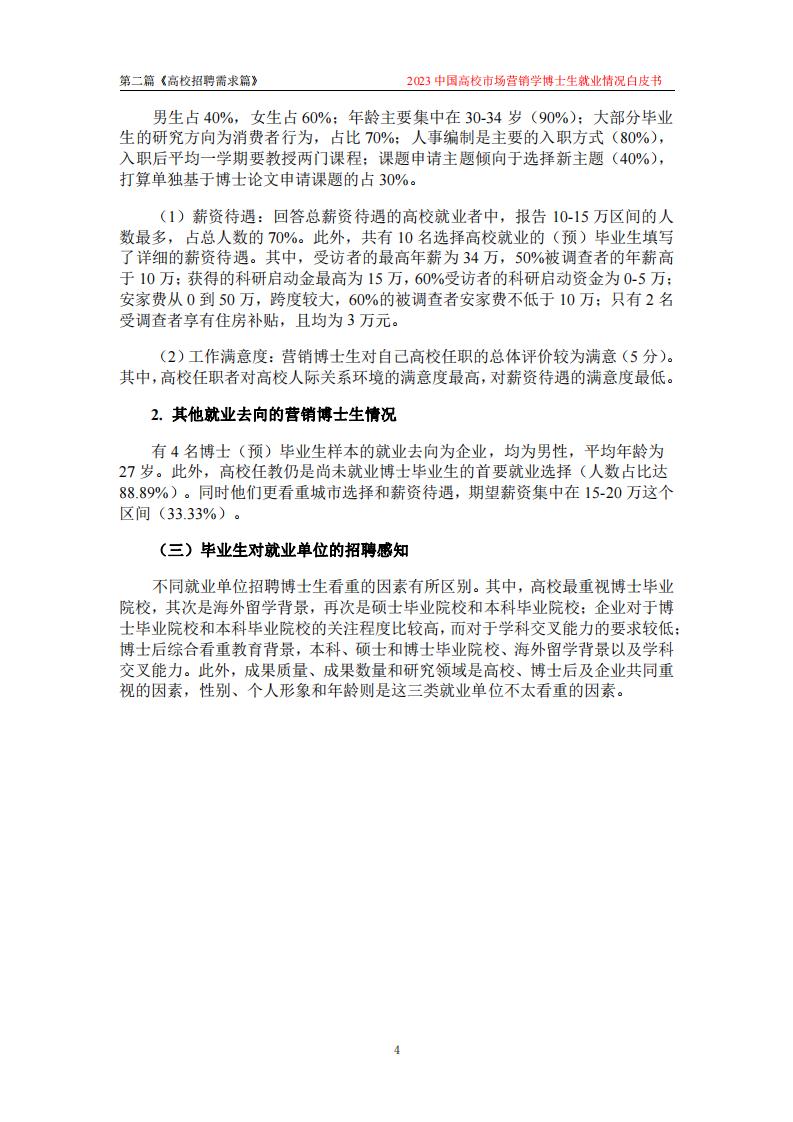 第二篇《高校招聘需求篇》

2023 中国高校市场营销学博士生就业情况白皮书

男生占 40%，女生占 60%；年龄主要集中在 30-34 岁（90%）；大部分毕业生的研究方向为消费者行为，占比 70%；人事编制是主要的入职方式（80%），入职后平均一学期要教授两门课程；课题申请主题倾向于选择新主题（40%），打算单独基于博士论文申请课题的占 30%。

（1）薪资待遇：回答总薪资待遇的高校就业者中，报告 10-15 万区间的人数最多，占总人数的 70%。此外，共有 10 名选择高校就业的（预）毕业生填写了详细的薪资待遇。其中，受访者的最高年薪为 34 万，50%被调查者的年薪高于 10 万；获得的科研启动金最高为 15 万，60%受访者的科研启动资金为 0-5 万；安家费从 0 到 50 万，跨度较大，60%的被调查者安家费不低于 10 万；只有 2 名受调查者享有住房补贴，且均为 3 万元。

（2）工作满意度：营销博士生对自己高校任职的总体评价较为满意（5 分）。其中，高校任职者对高校人际关系环境的满意度最高，对薪资待遇的满意度最低。

2. 其他就业去向的营销博士生情况

有 4 名博士（预）毕业生样本的就业去向为企业，均为男性，平均年龄为 27 岁。此外，高校任教仍是尚未就业博士毕业生的首要就业选择（人数占比达 88.89%）。同时他们更看重城市选择和薪资待遇，期望薪资集中在 15-20 万这个区间（33.33%）。

（三）毕业生对就业单位的招聘感知

不同就业单位招聘博士生看重的因素有所区别。其中，高校最重视博士毕业院校，其次是海外留学背景，再次是硕士毕业院校和本科毕业院校；企业对于博士毕业院校和本科毕业院校的关注程度比较高，而对于学科交叉能力的要求较低；博士后综合看重教育背景，本科、硕士和博士毕业院校、海外留学背景以及学科交叉能力。此外，成果质量、成果数量和研究领域是高校、博士后及企业共同重视的因素，性别、个人形象和年龄则是这三类就业单位不太看重的因素。

4